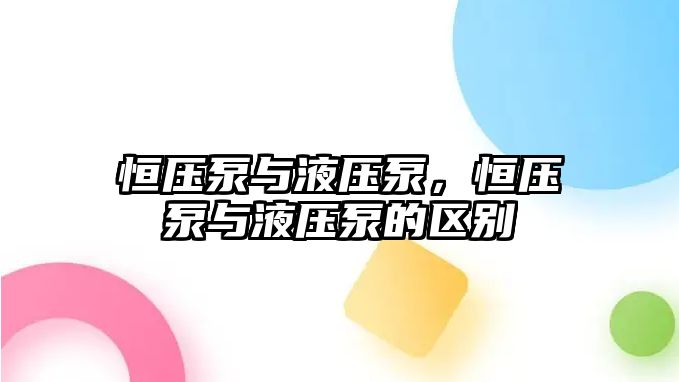 恒压泵与液压泵，恒压泵与液压泵的区别